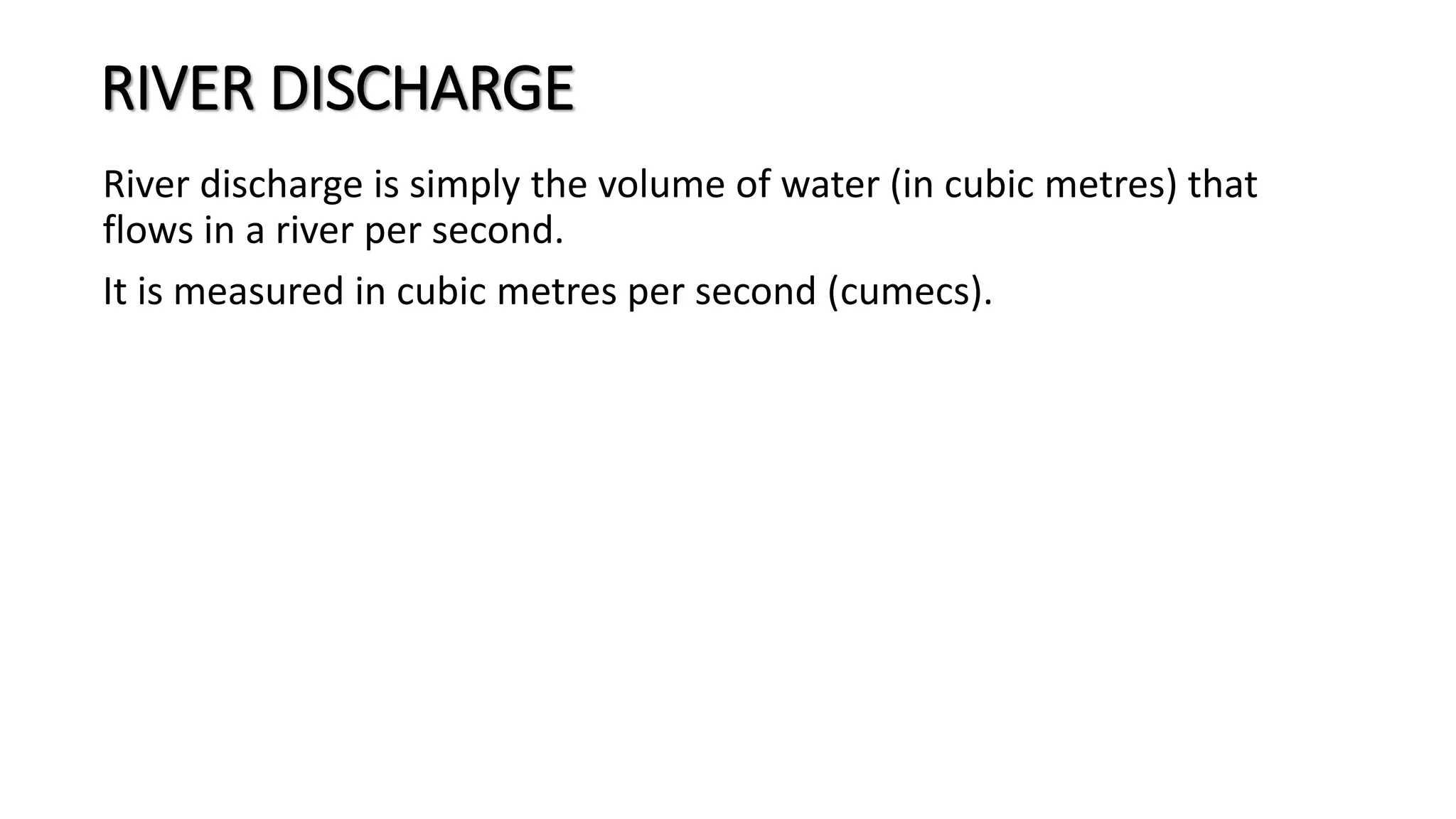 RIVER DISCHARGE

River discharge is simply the volume of water (in cubic metres) that flows in a river per second.

It is measured in cubic metres per second (cumecs).